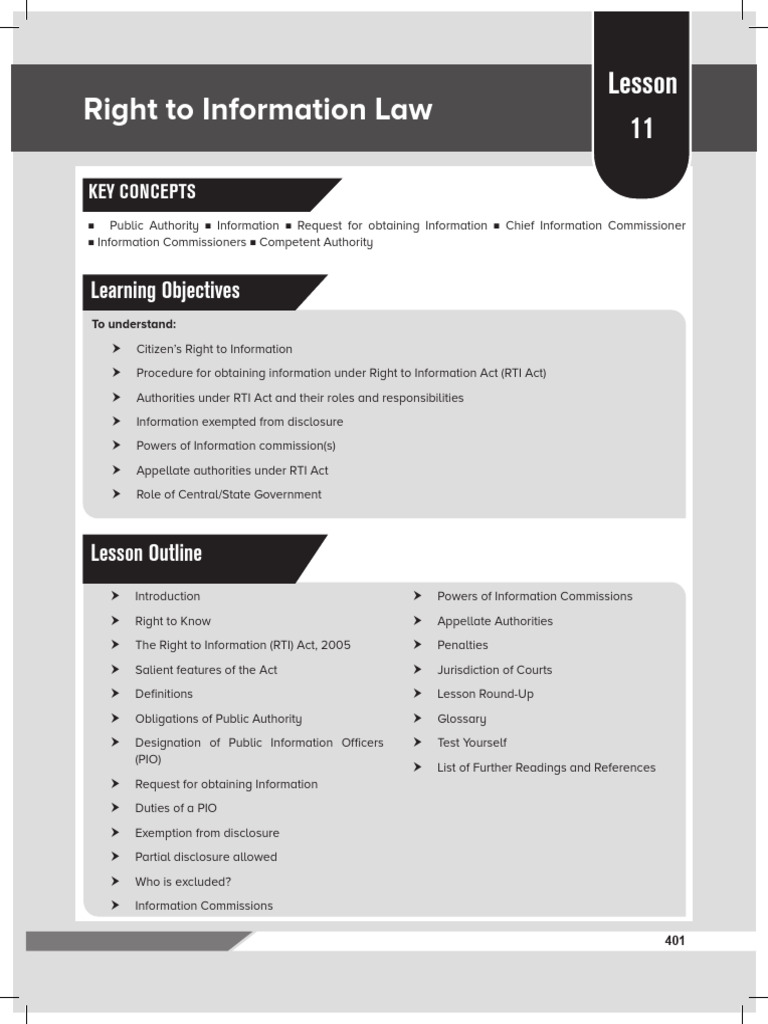 Right to Information Law

Lesson 11

KEY CONCEPTS

■ Public Authority ■ Information ■ Request for obtaining Information ■ Chief Information Commissioner ■ Information Commissioners ■ Competent Authority

Learning Objectives

To understand:

➤ Citizen's Right to Information
➤ Procedure for obtaining information under Right to Information Act (RTI Act)
➤ Authorities under RTI Act and their roles and responsibilities
➤ Information exempted from disclosure
➤ Powers of Information commission(s)
➤ Appellate authorities under RTI Act
➤ Role of Central/State Government

Lesson Outline

➤ Introduction
➤ Right to Know
➤ The Right to Information (RTI) Act, 2005
➤ Salient features of the Act
➤ Definitions
➤ Obligations of Public Authority
➤ Designation of Public Information Officers (PIO)
➤ Request for obtaining Information
➤ Duties of a PIO
➤ Exemption from disclosure
➤ Partial disclosure allowed
➤ Who is excluded?
➤ Information Commissions

➤ Powers of Information Commissions
➤ Appellate Authorities
➤ Penalties
➤ Jurisdiction of Courts
➤ Lesson Round-Up
➤ Glossary
➤ Test Yourself
➤ List of Further Readings and References

401